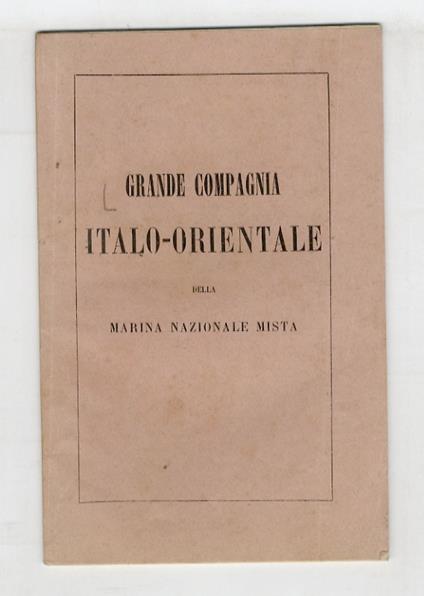 GRANDE COMPAGNIA

ITALO-ORIENTALE

DELLA

MARINA NAZIONALE MISTA